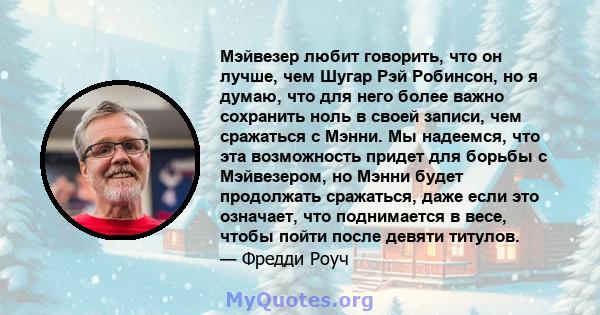 Мэйвезер любит говорить, что он лучше, чем Шугар Рэй Робинсон, но я думаю, что для него более важно сохранить ноль в своей записи, чем сражаться с Мэнни. Мы надеемся, что эта возможность придет для борьбы с Мэйвезером, но Мэнни будет продолжать сражаться, даже если это означает, что поднимается в весе, чтобы пойти после девяти титулов.
— Фредди Роуч

MyQuotes.org